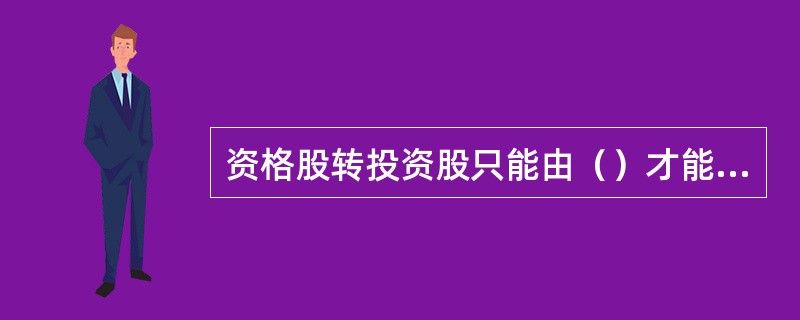 资格股转投资股只能由（）才能...